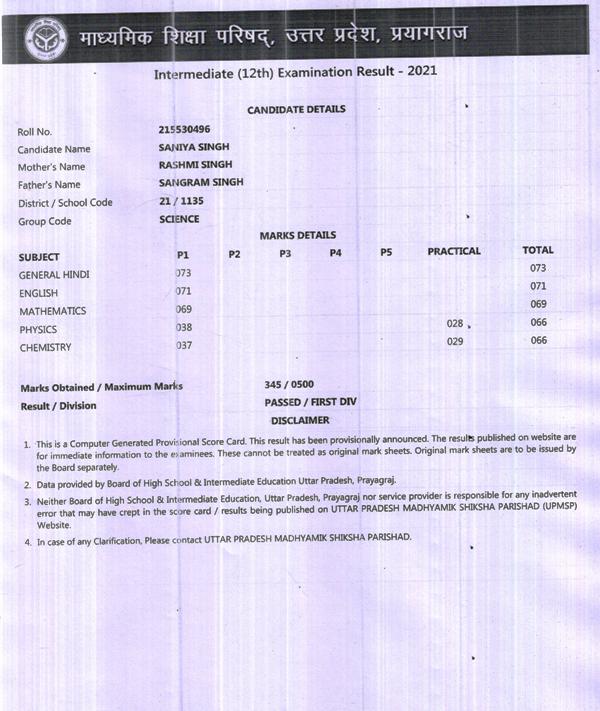 माध्यमिक शिक्षा परिषद्, उत्तर प्रदेश, प्रयागराज

Intermediate (12th) Examination Result - 2021

CANDIDATE DETAILS

Roll No. 215530496
Candidate Name SANIYA SINGH
Mother's Name RASHMI SINGH
Father's Name SANGRAM SINGH
District / School Code 21 / 1135
Group Code SCIENCE

MARKS DETAILS

| SUBJECT | P1 | P2 | P3 | P4 | P5 | PRACTICAL | TOTAL |
|---|---|---|---|---|---|---|---|
| GENERAL HINDI | 073 | | | | | | 073 |
| ENGLISH | 071 | | | | | | 071 |
| MATHEMATICS | 069 | | | | | | 069 |
| PHYSICS | 038 | | | | | 028 | 066 |
| CHEMISTRY | 037 | | | | | 029 | 066 |

Marks Obtained / Maximum Marks 345 / 0500
Result / Division PASSED / FIRST DIV

DISCLAIMER

1. This is a Computer Generated Provisional Score Card. This result has been provisionally announced. The results published on website are for immediate information to the examinees. These cannot be treated as original mark sheets. Original mark sheets are to be issued by the Board separately.
2. Data provided by Board of High School & Intermediate Education Uttar Pradesh, Prayagraj.
3. Neither Board of High School & Intermediate Education, Uttar Pradesh, Prayagraj nor service provider is responsible for any inadvertent error that may have crept in the score card / results being published on UTTAR PRADESH MADHYAMIK SHIKSHA PARISHAD (UPMSP) Website.
4. In case of any Clarification, Please contact UTTAR PRADESH MADHYAMIK SHIKSHA PARISHAD.